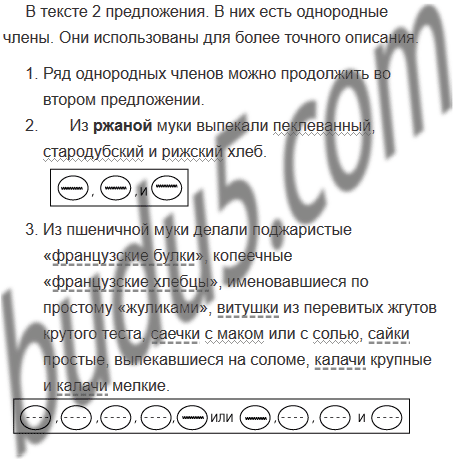 В тексте 2 предложения. В них есть однородные члены. Они использованы для более точного описания.

1. Ряд однородных членов можно продолжить во втором предложении.
2. Из ржаной муки выпекали пеклеванный, стародубский и рижский хлеб.

, , и

3. Из пшеничной муки делали поджаристые «французские булки», копеечные «французские хлебцы», именовавшиеся по простому «жуликами», витушки из перевитых жгутов крутого теста, саечки с маком или с солью, сайки простые, выпекавшиеся на соломе, калачи крупные и калачи мелкие.

, , , , или , , и

budu5.com